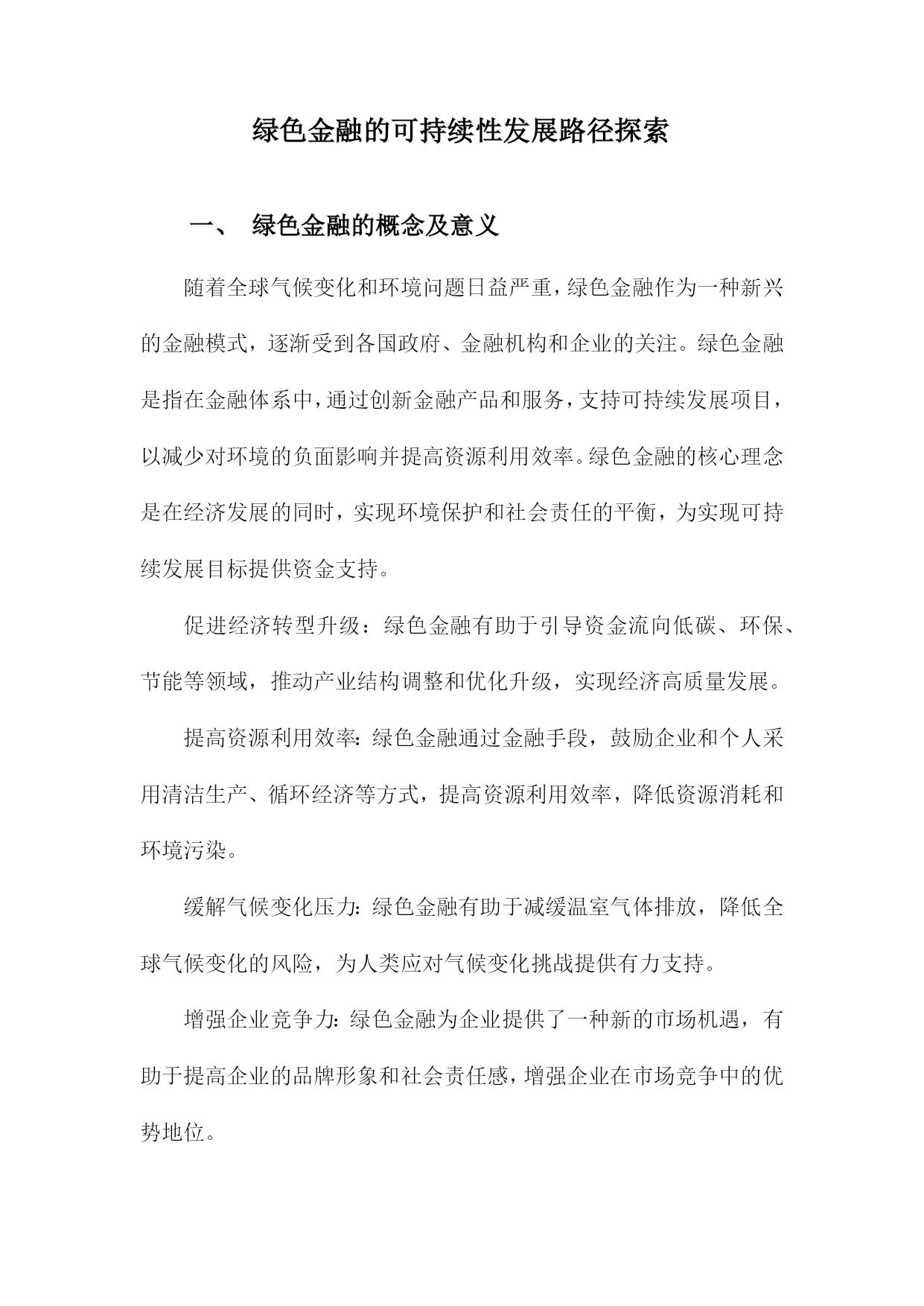 绿色金融的可持续性发展路径探索

一、 绿色金融的概念及意义

随着全球气候变化和环境问题日益严重，绿色金融作为一种新兴的金融模式，逐渐受到各国政府、金融机构和企业的关注。绿色金融是指在金融体系中，通过创新金融产品和服务，支持可持续发展项目，以减少对环境的负面影响并提高资源利用效率。绿色金融的核心理念是在经济发展的同时，实现环境保护和社会责任的平衡，为实现可持续发展目标提供资金支持。

促进经济转型升级：绿色金融有助于引导资金流向低碳、环保、节能等领域，推动产业结构调整和优化升级，实现经济高质量发展。

提高资源利用效率：绿色金融通过金融手段，鼓励企业和个人采用清洁生产、循环经济等方式，提高资源利用效率，降低资源消耗和环境污染。

缓解气候变化压力：绿色金融有助于减缓温室气体排放，降低全球气候变化的风险，为人类应对气候变化挑战提供有力支持。

增强企业竞争力：绿色金融为企业提供了一种新的市场机遇，有助于提高企业的品牌形象和社会责任感，增强企业在市场竞争中的优势地位。